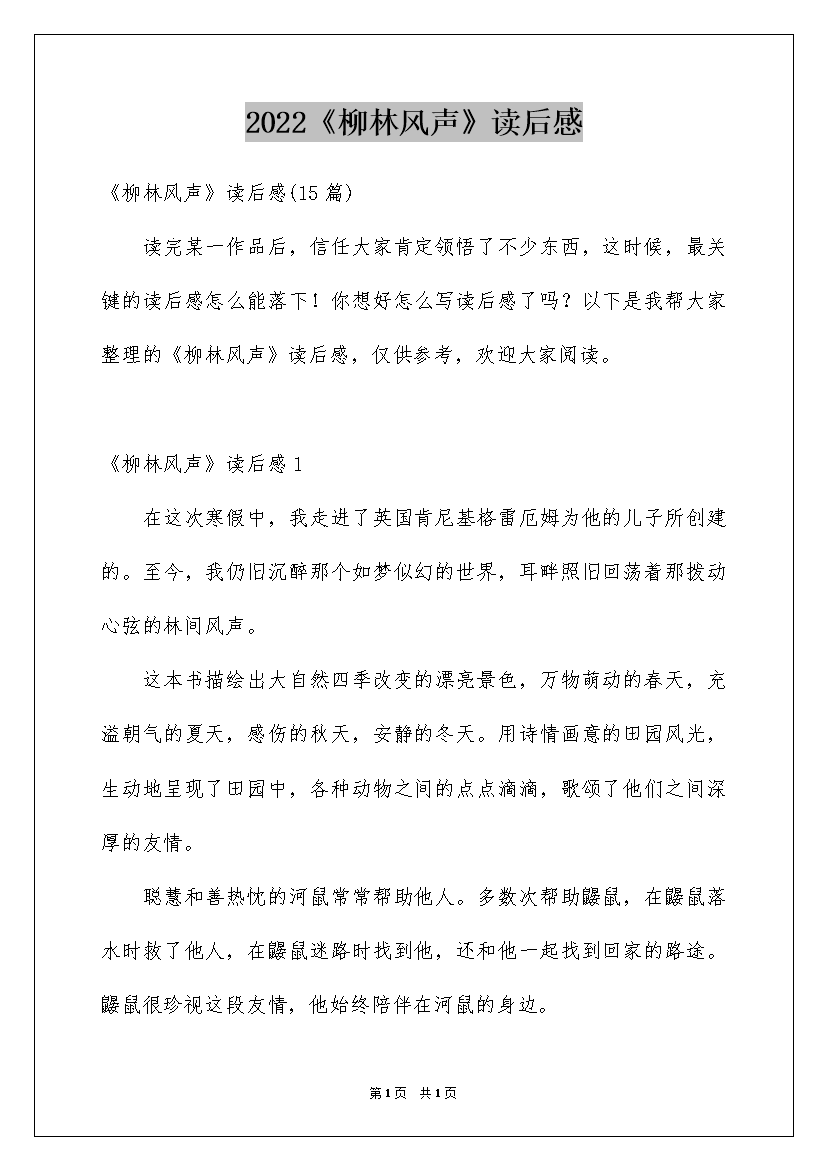 2022《柳林风声》读后感

《柳林风声》读后感(15篇)

读完某一作品后，信任大家肯定领悟了不少东西，这时候，最关键的读后感怎么能落下！你想好怎么写读后感了吗？以下是我帮大家整理的《柳林风声》读后感，仅供参考，欢迎大家阅读。

《柳林风声》读后感1

在这次寒假中，我走进了英国肯尼基格雷厄姆为他的儿子所创建的。至今，我仍旧沉醉那个如梦似幻的世界，耳畔照旧回荡着那拨动心弦的林间风声。

这本书描绘出大自然四季改变的漂亮景色，万物萌动的春天，充溢朝气的夏天，感伤的秋天，安静的冬天。用诗情画意的田园风光，生动地呈现了田园中，各种动物之间的点点滴滴，歌颂了他们之间深厚的友情。

聪慧和善热忱的河鼠常常帮助他人。多数次帮助鼹鼠，在鼹鼠落水时救了他人，在鼹鼠迷路时找到他，还和他一起找到回家的路途。鼹鼠很珍视这段友情，他始终陪伴在河鼠的身边。

第1页 共1页